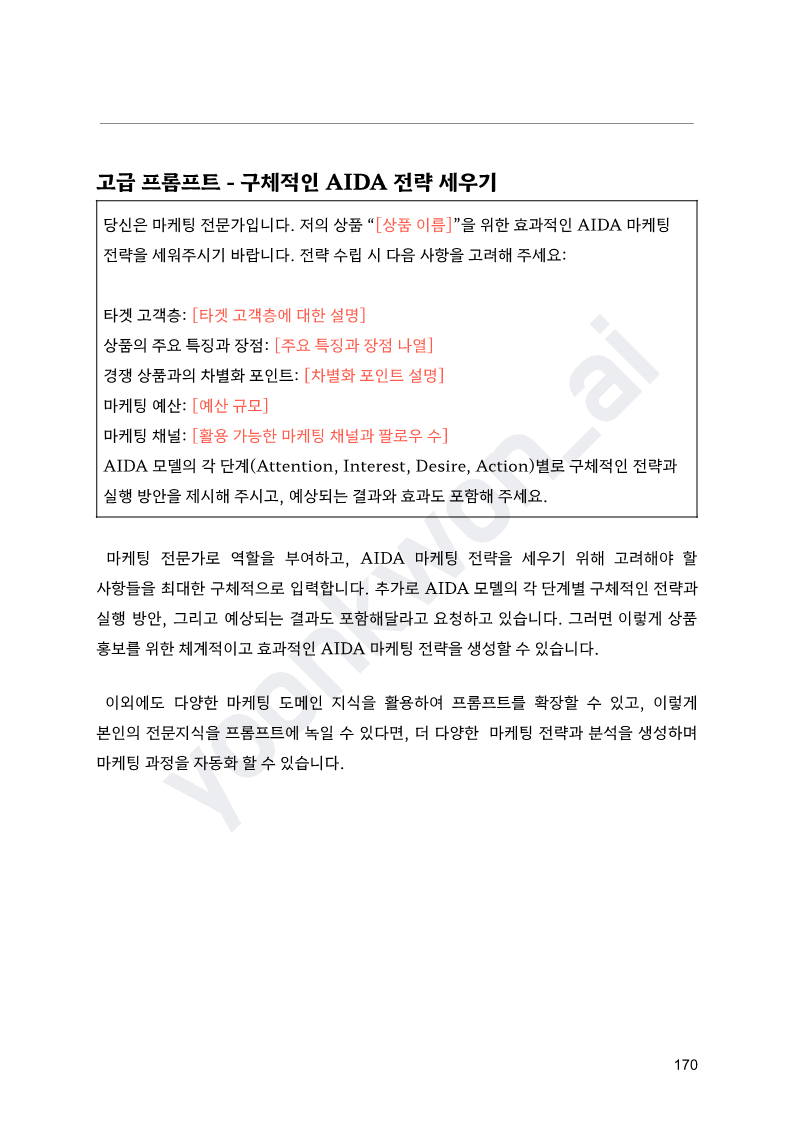 고급 프롬프트 - 구체적인 AIDA 전략 세우기

당신은 마케팅 전문가입니다. 저의 상품 “[상품 이름]”을 위한 효과적인 AIDA 마케팅 전략을 세워주시기 바랍니다. 전략 수립 시 다음 사항을 고려해 주세요:

타겟 고객층: [타겟 고객층에 대한 설명]
상품의 주요 특징과 장점: [주요 특징과 장점 나열]
경쟁 상품과의 차별화 포인트: [차별화 포인트 설명]
마케팅 예산: [예산 규모]
마케팅 채널: [활용 가능한 마케팅 채널과 팔로우 수]
AIDA 모델의 각 단계(Attention, Interest, Desire, Action)별로 구체적인 전략과 실행 방안을 제시해 주시고, 예상되는 결과와 효과도 포함해 주세요.

마케팅 전문가로 역할을 부여하고, AIDA 마케팅 전략을 세우기 위해 고려해야 할 사항들을 최대한 구체적으로 입력합니다. 추가로 AIDA 모델의 각 단계별 구체적인 전략과 실행 방안, 그리고 예상되는 결과도 포함해달라고 요청하고 있습니다. 그러면 이렇게 상품 홍보를 위한 체계적이고 효과적인 AIDA 마케팅 전략을 생성할 수 있습니다.

이외에도 다양한 마케팅 도메인 지식을 활용하여 프롬프트를 확장할 수 있고, 이렇게 본인의 전문지식을 프롬프트에 녹일 수 있다면, 더 다양한 마케팅 전략과 분석을 생성하며 마케팅 과정을 자동화 할 수 있습니다.

yoonhwon_ai

170